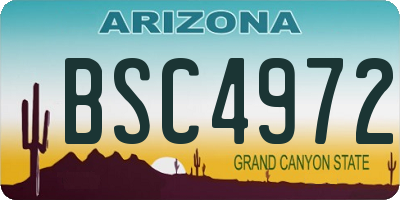 ARIZONA

BSC4972

GRAND CANYON STATE